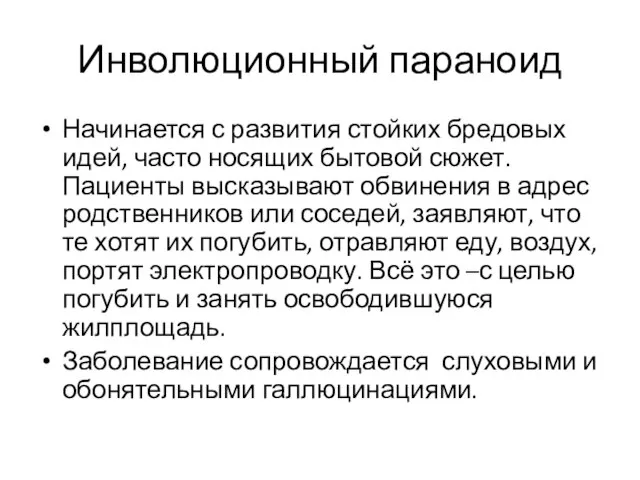 Инволюционный параноид

• Начинается с развития стойких бредовых идей, часто носящих бытовой сюжет. Пациенты высказывают обвинения в адрес родственников или соседей, заявляют, что те хотят их погубить, отравляют еду, воздух, портят электропроводку. Всё это –с целью погубить и занять освободившуюся жилплощадь.

• Заболевание сопровождается слуховыми и обонятельными галлюцинациями.